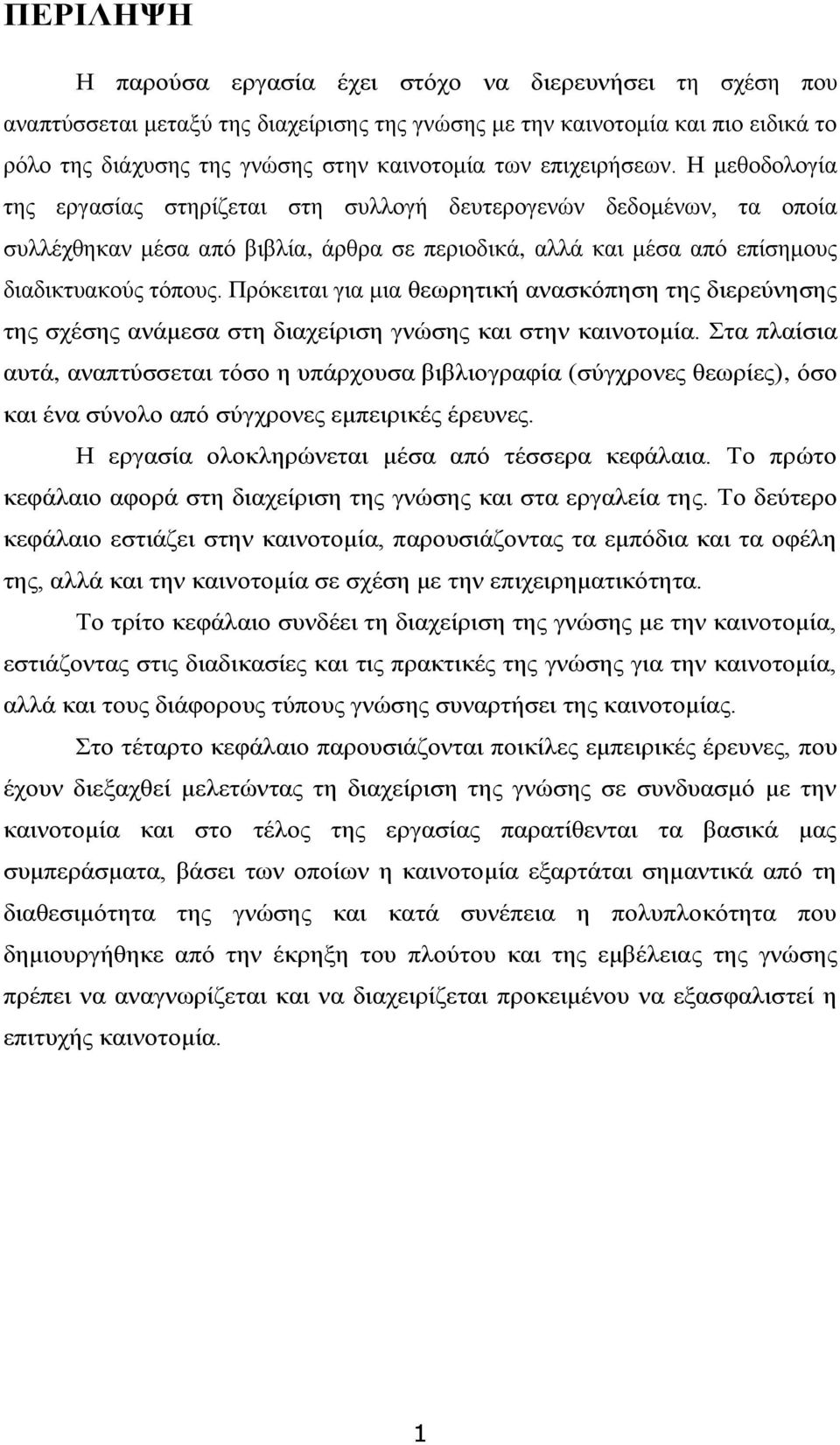 ΠΕΡΙΛΗΨΗ

Η παρούσα εργασία έχει στόχο να διερευνήσει τη σχέση που αναπτύσσεται μεταξύ της διαχείρισης της γνώσης με την καινοτομία και πιο ειδικά το ρόλο της διάχυσης της γνώσης στην καινοτομία των επιχειρήσεων. Η μεθοδολογία της εργασίας στηρίζεται στη συλλογή δευτερογενών δεδομένων, τα οποία συλλέχθηκαν μέσα από βιβλία, άρθρα σε περιοδικά, αλλά και μέσα από επίσημους διαδικτυακούς τόπους. Πρόκειται για μια θεωρητική ανασκόπηση της διερεύνησης της σχέσης ανάμεσα στη διαχείριση γνώσης και στην καινοτομία. Στα πλαίσια αυτά, αναπτύσσεται τόσο η υπάρχουσα βιβλιογραφία (σύγχρονες θεωρίες), όσο και ένα σύνολο από σύγχρονες εμπειρικές έρευνες.

Η εργασία ολοκληρώνεται μέσα από τέσσερα κεφάλαια. Το πρώτο κεφάλαιο αφορά στη διαχείριση της γνώσης και στα εργαλεία της. Το δεύτερο κεφάλαιο εστιάζει στην καινοτομία, παρουσιάζοντας τα εμπόδια και τα οφέλη της, αλλά και την καινοτομία σε σχέση με την επιχειρηματικότητα.

Το τρίτο κεφάλαιο συνδέει τη διαχείριση της γνώσης με την καινοτομία, εστιάζοντας στις διαδικασίες και τις πρακτικές της γνώσης για την καινοτομία, αλλά και τους διάφορους τύπους γνώσης συναρτήσει της καινοτομίας.

Στο τέταρτο κεφάλαιο παρουσιάζονται ποικίλες εμπειρικές έρευνες, που έχουν διεξαχθεί μελετώντας τη διαχείριση της γνώσης σε συνδυασμό με την καινοτομία και στο τέλος της εργασίας παρατίθενται τα βασικά μας συμπεράσματα, βάσει των οποίων η καινοτομία εξαρτάται σημαντικά από τη διαθεσιμότητα της γνώσης και κατά συνέπεια η πολυπλοκότητα που δημιουργήθηκε από την έκρηξη του πλούτου και της εμβέλειας της γνώσης πρέπει να αναγνωρίζεται και να διαχειρίζεται προκειμένου να εξασφαλιστεί η επιτυχής καινοτομία.

1